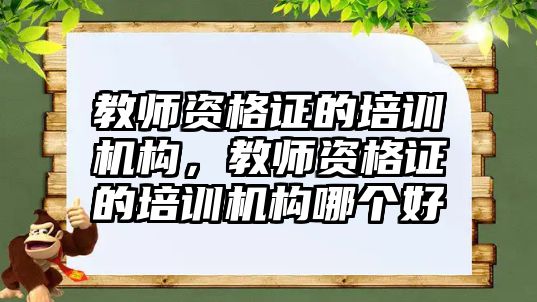 教师资格证的培训机构，教师资格证的培训机构哪个好